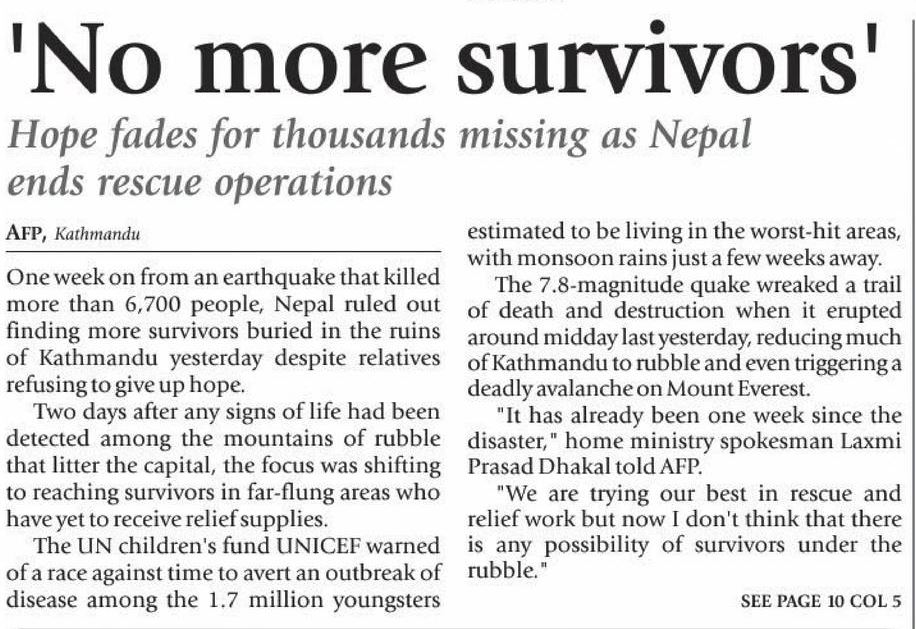 'No more survivors'

Hope fades for thousands missing as Nepal ends rescue operations

AFP, Kathmandu

One week on from an earthquake that killed more than 6,700 people, Nepal ruled out finding more survivors buried in the ruins of Kathmandu yesterday despite relatives refusing to give up hope.

Two days after any signs of life had been detected among the mountains of rubble that litter the capital, the focus was shifting to reaching survivors in far-flung areas who have yet to receive relief supplies.

The UN children's fund UNICEF warned of a race against time to avert an outbreak of disease among the 1.7 million youngsters estimated to be living in the worst-hit areas, with monsoon rains just a few weeks away.

The 7.8-magnitude quake wreaked a trail of death and destruction when it erupted around midday last yesterday, reducing much of Kathmandu to rubble and even triggering a deadly avalanche on Mount Everest.

"It has already been one week since the disaster," home ministry spokesman Laxmi Prasad Dhakal told AFP.

"We are trying our best in rescue and relief work but now I don't think that there is any possibility of survivors under the rubble."

SEE PAGE 10 COL 5